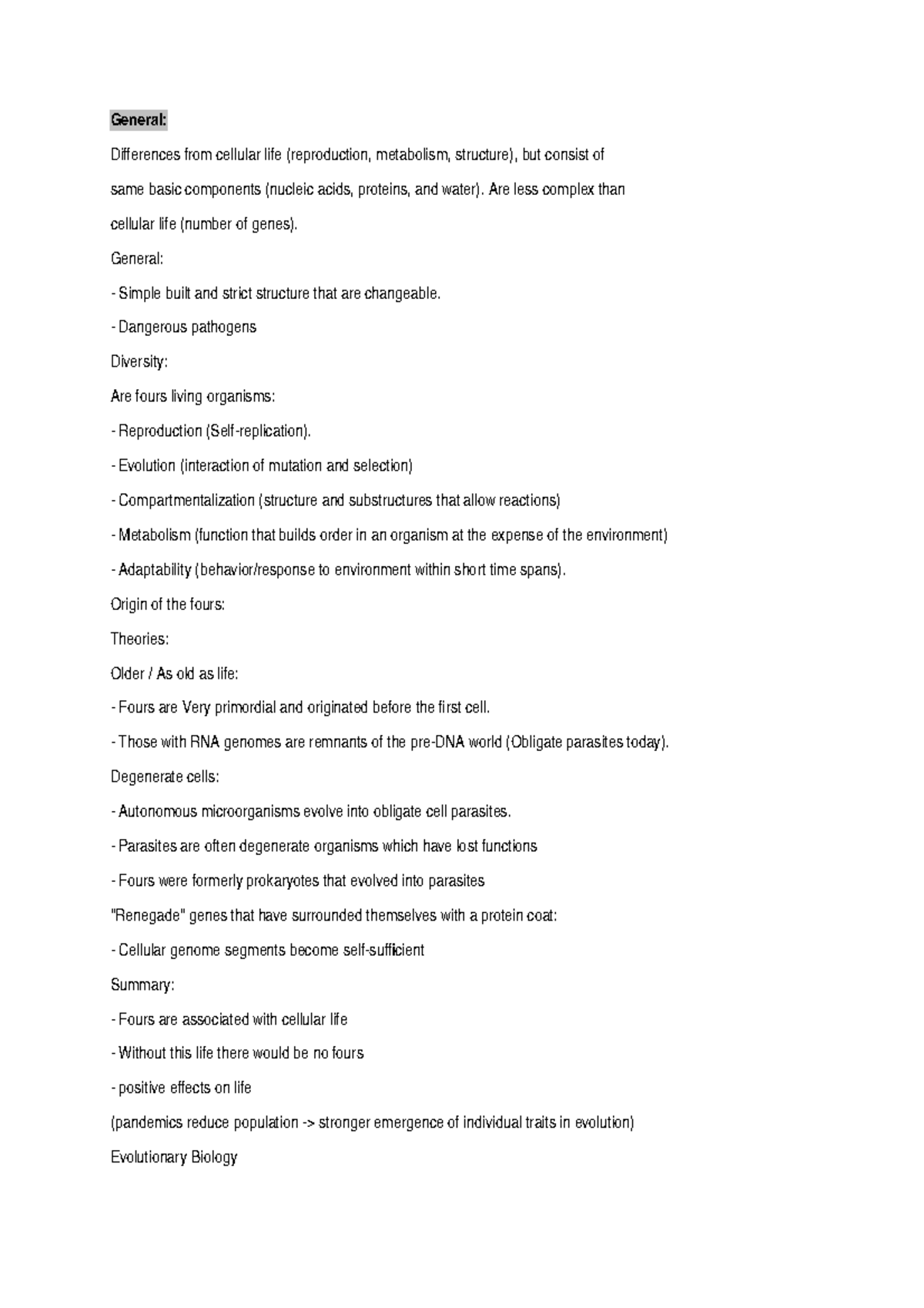 General:

Differences from cellular life (reproduction, metabolism, structure), but consist of same basic components (nucleic acids, proteins, and water). Are less complex than cellular life (number of genes).

General:

- Simple built and strict structure that are changeable.

- Dangerous pathogens

Diversity:

Are fours living organisms:

- Reproduction (Self-replication).

- Evolution (interaction of mutation and selection)

- Compartmentalization (structure and substructures that allow reactions)

- Metabolism (function that builds order in an organism at the expense of the environment)

- Adaptability (behavior/response to environment within short time spans).

Origin of the fours:

Theories:

Older / As old as life:

- Fours are Very primordial and originated before the first cell.

- Those with RNA genomes are remnants of the pre-DNA world (Obligate parasites today).

Degenerate cells:

- Autonomous microorganisms evolve into obligate cell parasites.

- Parasites are often degenerate organisms which have lost functions

- Fours were formerly prokaryotes that evolved into parasites

"Renegade" genes that have surrounded themselves with a protein coat:

- Cellular genome segments become self-sufficient

Summary:

- Fours are associated with cellular life

- Without this life there would be no fours

- positive effects on life

(pandemics reduce population -> stronger emergence of individual traits in evolution)

Evolutionary Biology